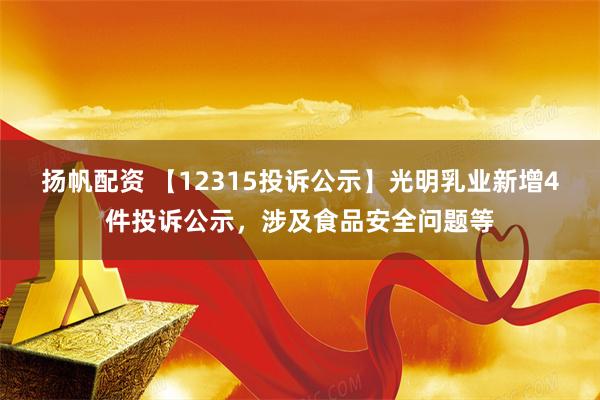 扬帆配资 【12315投诉公示】光明乳业新增4件投诉公示，涉及食品安全问题等